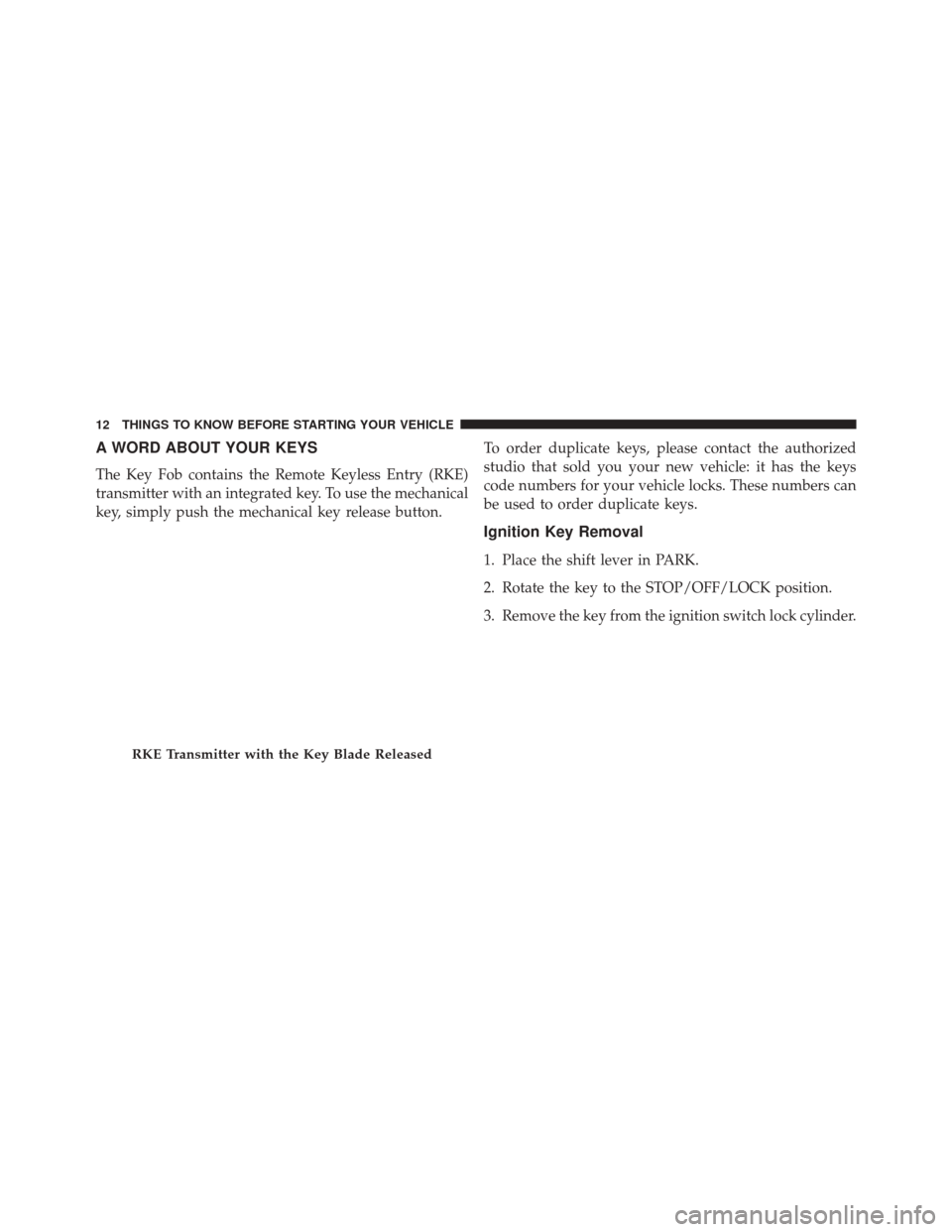 12 THINGS TO KNOW BEFORE STARTING YOUR VEHICLE

A WORD ABOUT YOUR KEYS

The Key Fob contains the Remote Keyless Entry (RKE) transmitter with an integrated key. To use the mechanical key, simply push the mechanical key release button.

RKE Transmitter with the Key Blade Released

To order duplicate keys, please contact the authorized studio that sold you your new vehicle: it has the keys code numbers for your vehicle locks. These numbers can be used to order duplicate keys.

Ignition Key Removal

1. Place the shift lever in PARK.

2. Rotate the key to the STOP/OFF/LOCK position.

3. Remove the key from the ignition switch lock cylinder.

carmanualsonline.info